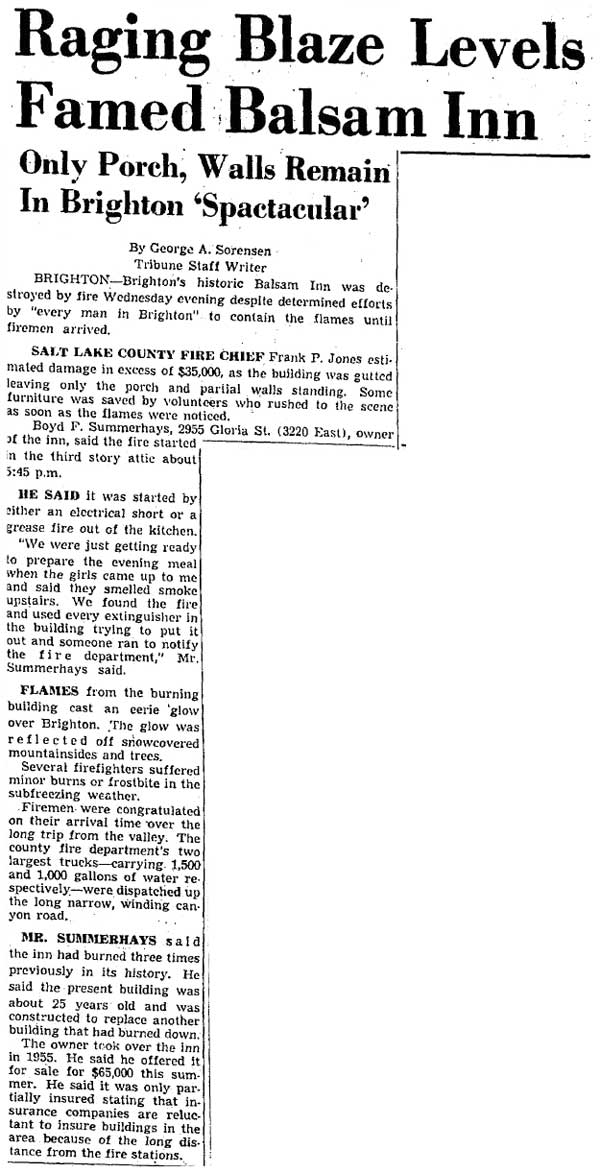 Raging Blaze Levels Famed Balsam Inn

Only Porch, Walls Remain In Brighton 'Spactacular'

By George A. Sorensen
Tribune Staff Writer

BRIGHTON—Brighton's historic Balsam Inn was destroyed by fire Wednesday evening despite determined efforts by "every man in Brighton" to contain the flames until firemen arrived.

SALT LAKE COUNTY FIRE CHIEF Frank P. Jones estimated damage in excess of $35,000, as the building was gutted leaving only the porch and partial walls standing. Some furniture was saved by volunteers who rushed to the scene as soon as the flames were noticed.

Boyd F. Summerhays, 2955 Gloria St. (3220 East), owner of the inn, said the fire started in the third story attic about 5:45 p.m.

HE SAID it was started by either an electrical short or a grease fire out of the kitchen.

"We were just getting ready to prepare the evening meal when the girls came up to me and said they smelled smoke upstairs. We found the fire and used every extinguisher in the building trying to put it out and someone ran to notify the fire department," Mr. Summerhays said.

FLAMES from the burning building cast an eerie glow over Brighton. The glow was reflected off snowcovered mountainsides and trees.

Several firefighters suffered minor burns or frostbite in the subfreezing weather.

Firemen were congratulated on their arrival time over the long trip from the valley. The county fire department's two largest trucks—carrying 1,500 and 1,000 gallons of water respectively—were dispatched up the long narrow, winding canyon road.

MR. SUMMERHAYS said the inn had burned three times previously in its history. He said the present building was about 25 years old and was constructed to replace another building that had burned down.

The owner took over the inn in 1955. He said he offered it for sale for $65,000 this summer. He said it was only partially insured stating that insurance companies are reluctant to insure buildings in the area because of the long distance from the fire stations.